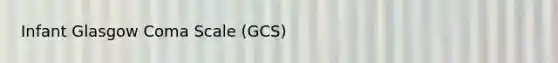 Infant Glasgow Coma Scale (GCS)